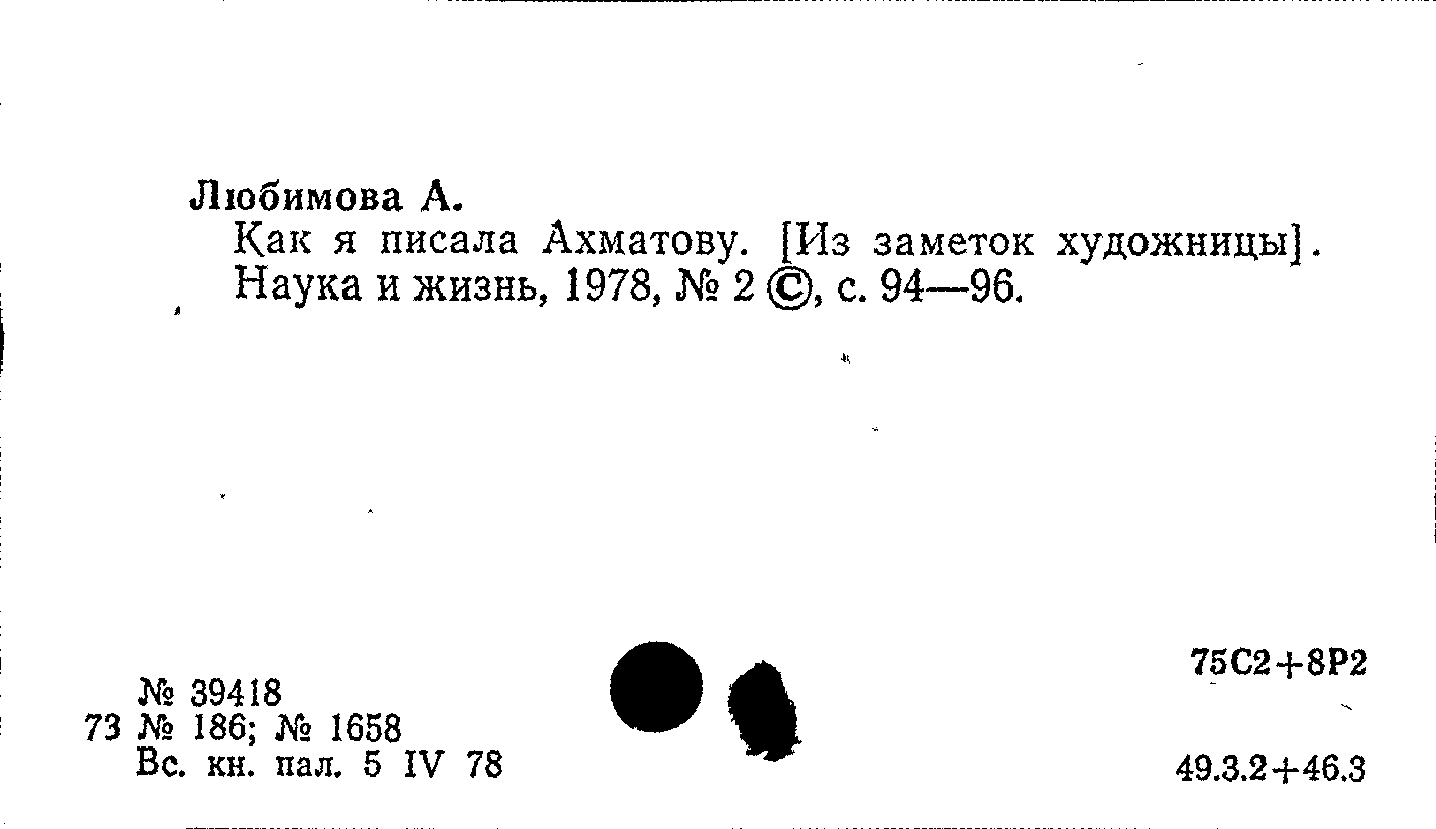 Любимова А.

Как я писала Ахматову. [Из заметок художницы]. Наука и жизнь, 1978, № 2 ©, с. 94—96.

№ 39418
73 № 186; № 1658
Вс. кн. пал. 5 IV 78

75С2+8Р2

49.3.2+46.3